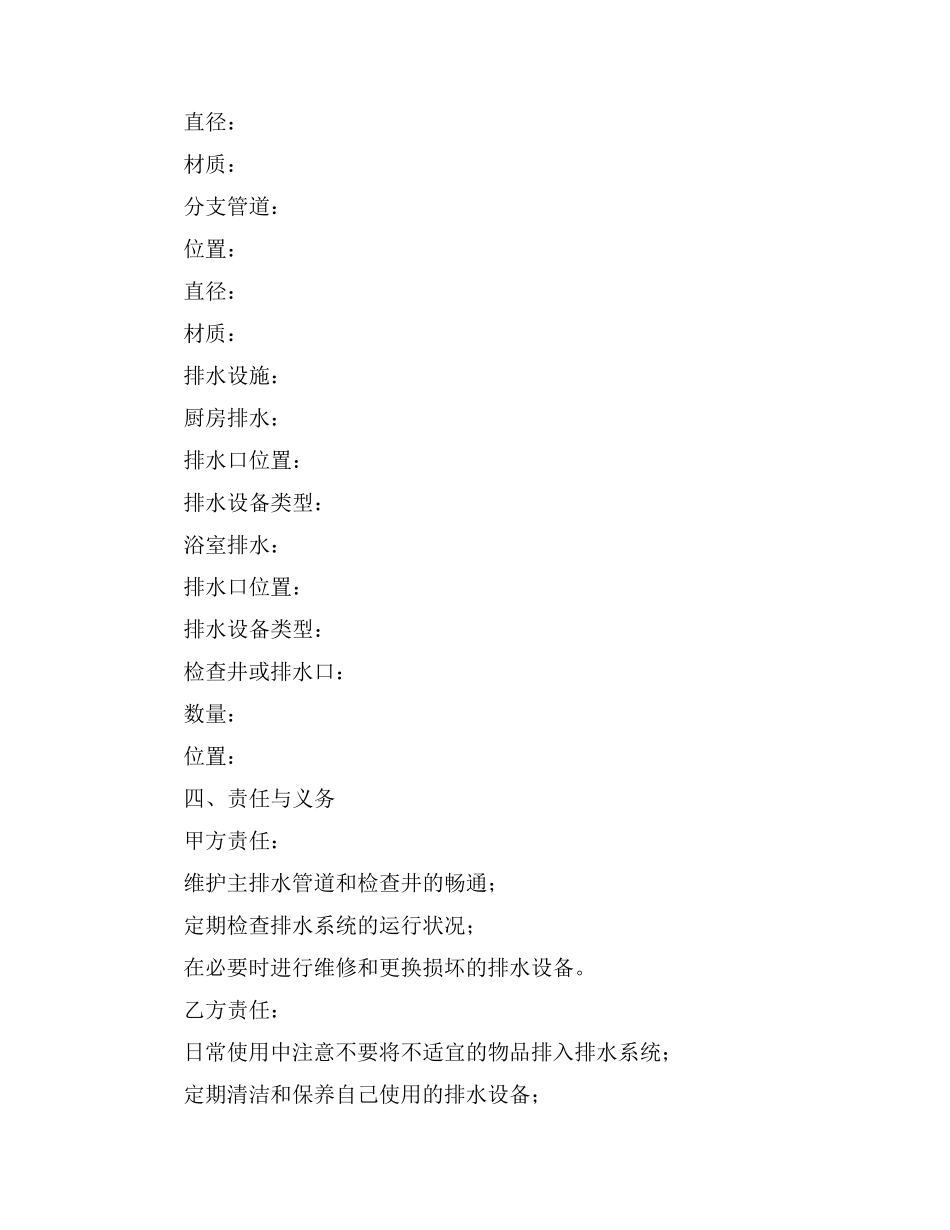 直径：

材质：

分支管道：

位置：

直径：

材质：

排水设施：

厨房排水：

排水口位置：

排水设备类型：

浴室排水：

排水口位置：

排水设备类型：

检查井或排水口：

数量：

位置：

四、责任与义务

甲方责任：

维护主排水管道和检查井的畅通；

定期检查排水系统的运行状况；

在必要时进行维修和更换损坏的排水设备。

乙方责任：

日常使用中注意不要将不适宜的物品排入排水系统；

定期清洁和保养自己使用的排水设备；